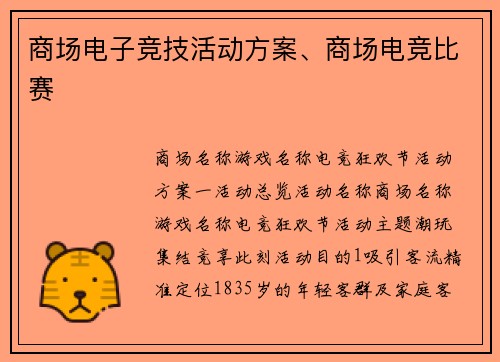 商场电子竞技活动方案、商场电竞比赛

商场名称游戏名称电竞狂欢节活动方案一活动总览活动名称商场名称游戏名称电竞狂欢节活动主题潮玩集结竞享此刻活动目的1吸引客流精准定位1835岁的年轻客群及家庭客